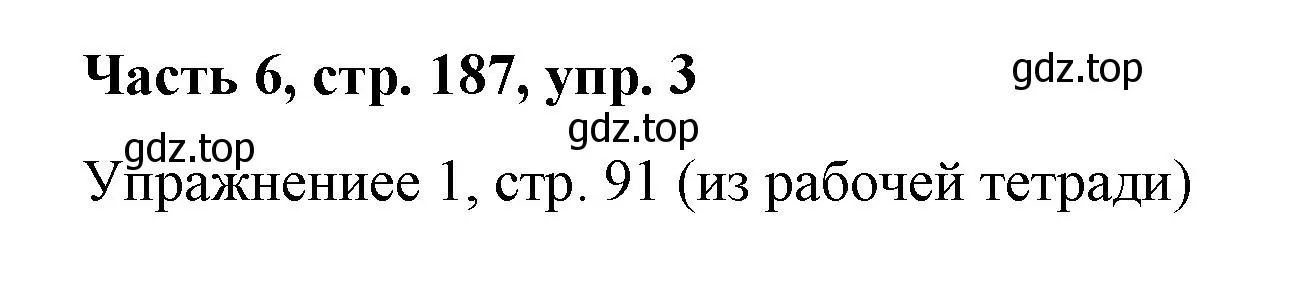 Часть 6, стр. 187, упр. 3

gdz.top

gdz.top

gdz.top

Упражнениее 1, стр. 91 (из рабочей тетради)